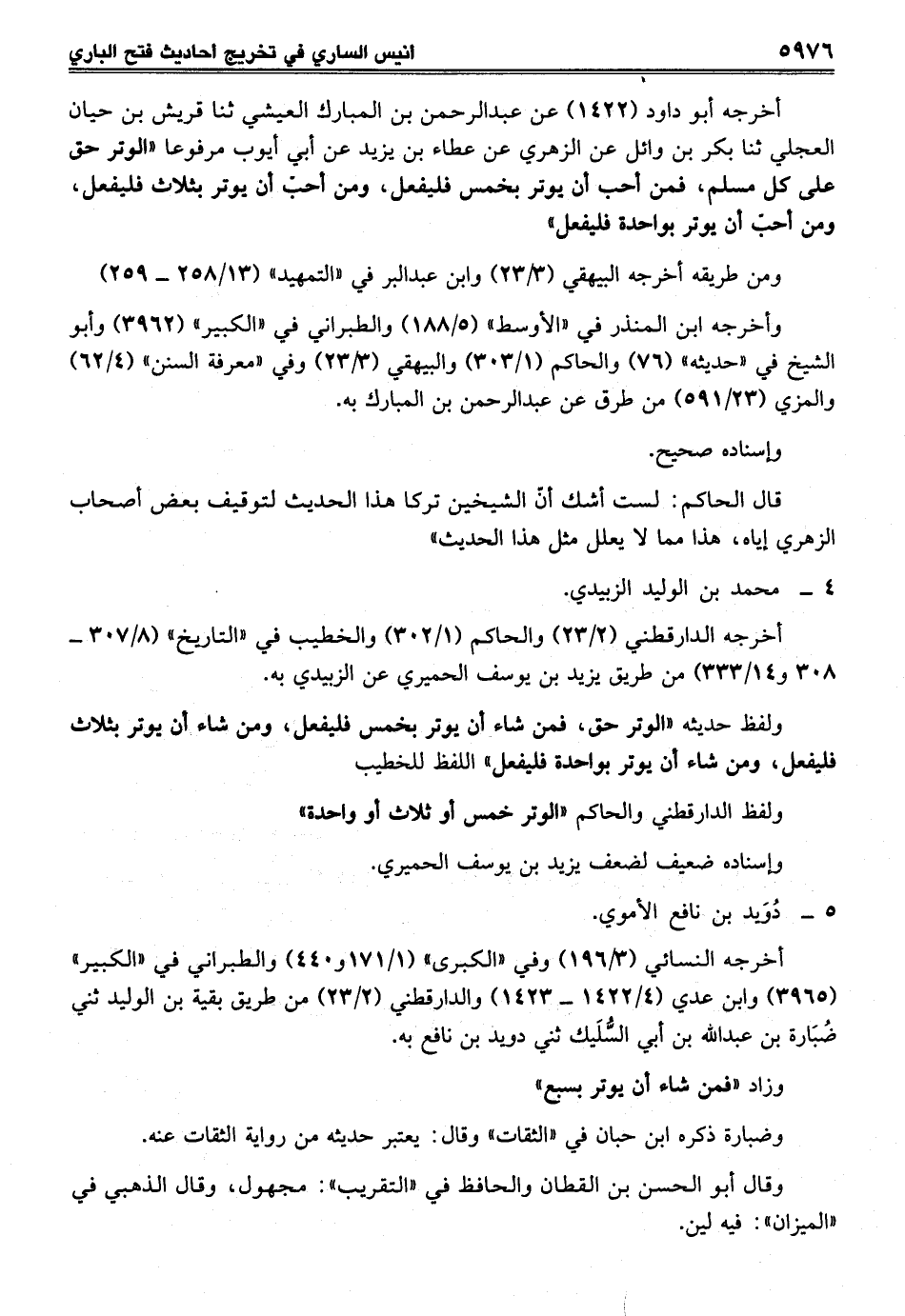 ٥٩٧٦ انيس الساري في تخريج احاديث فتح الباري

أخرجه أبو داود (١٤٢٢) عن عبدالرحمن بن المبارك العيشي ثنا قريش بن حيان العجلي ثنا بكر بن وائل عن الزهري عن عطاء بن يزيد عن أبي أيوب مرفوعا «الوتر حق على كل مسلم، فمن أحب أن يوتر بخمس فليفعل، ومن أحبّ أن يوتر بثلاث فليفعل، ومن أحبّ أن يوتر بواحدة فليفعل»

ومن طريقه أخرجه البيهقي (٢٣/٣) وابن عبدالبر في «التمهيد» (٢٥٨/١٣ ـ ٢٥٩)

وأخرجه ابن المنذر في «الأوسط» (١٨٨/٥) والطبراني في «الكبير» (٣٩٦٢) وأبو الشيخ في «حديثه» (٧٦) والحاكم (٣٠٣/١) والبيهقي (٢٣/٣) وفي «معرفة السنن» (٦٢/٤) والمزي (٥٩١/٢٣) من طرق عن عبدالرحمن بن المبارك به.

وإسناده صحيح.

قال الحاكم: لست أشك أنّ الشيخين تركا هذا الحديث لتوقيف بعض أصحاب الزهري إياه، هذا مما لا يعلل مثل هذا الحديث»

٤ ـ محمد بن الوليد الزبيدي.

أخرجه الدارقطني (٢٣/٢) والحاكم (٣٠٢/١) والخطيب في «التاريخ» (٣٠٧/٨ ـ ٣٠٨ و٣٣٣/١٤) من طريق يزيد بن يوسف الحميري عن الزبيدي به.

ولفظ حديثه «الوتر حق، فمن شاء أن يوتر بخمس فليفعل، ومن شاء أن يوتر بثلاث فليفعل، ومن شاء أن يوتر بواحدة فليفعل» اللفظ للخطيب

ولفظ الدارقطني والحاكم «الوتر خمس أو ثلاث أو واحدة»

وإسناده ضعيف لضعف يزيد بن يوسف الحميري.

٥ ـ دُوَيد بن نافع الأموي.

أخرجه النسائي (١٩٦/٣) وفي «الكبرى» (١٧١/١و٤٤٠) والطبراني في «الكبير» (٣٩٦٥) وابن عدي (١٤٢٢/٤ ـ ١٤٢٣) والدارقطني (٢٣/٢) من طريق بقية بن الوليد ثني ضُبَارة بن عبدالله بن أبي السُّلَيك ثني دويد بن نافع به.

وزاد «فمن شاء أن يوتر بسبع»

وضبارة ذكره ابن حبان في «الثقات» وقال: يعتبر حديثه من رواية الثقات عنه.

وقال أبو الحسن بن القطان والحافظ في «التقريب»: مجهول، وقال الذهبي في «الميزان»: فيه لين.